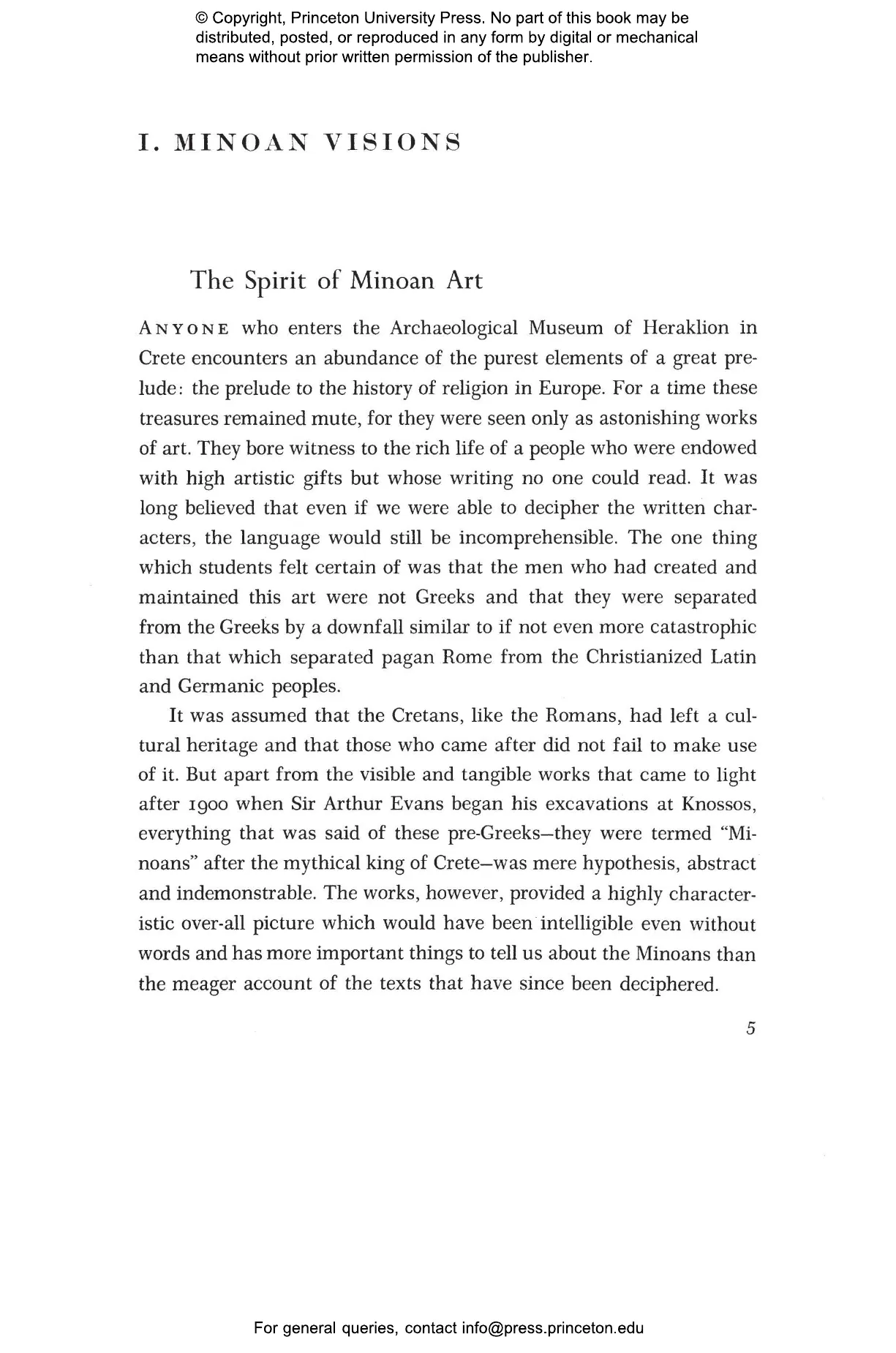 © Copyright, Princeton University Press. No part of this book may be distributed, posted, or reproduced in any form by digital or mechanical means without prior written permission of the publisher.

I. MINOAN VISIONS

The Spirit of Minoan Art

ANYONE who enters the Archaeological Museum of Heraklion in Crete encounters an abundance of the purest elements of a great prelude: the prelude to the history of religion in Europe. For a time these treasures remained mute, for they were seen only as astonishing works of art. They bore witness to the rich life of a people who were endowed with high artistic gifts but whose writing no one could read. It was long believed that even if we were able to decipher the written characters, the language would still be incomprehensible. The one thing which students felt certain of was that the men who had created and maintained this art were not Greeks and that they were separated from the Greeks by a downfall similar to if not even more catastrophic than that which separated pagan Rome from the Christianized Latin and Germanic peoples.

It was assumed that the Cretans, like the Romans, had left a cultural heritage and that those who came after did not fail to make use of it. But apart from the visible and tangible works that came to light after 1900 when Sir Arthur Evans began his excavations at Knossos, everything that was said of these pre-Greeks—they were termed "Minoans" after the mythical king of Crete—was mere hypothesis, abstract and indemonstrable. The works, however, provided a highly characteristic over-all picture which would have been intelligible even without words and has more important things to tell us about the Minoans than the meager account of the texts that have since been deciphered.

5

For general queries, contact info@press.princeton.edu